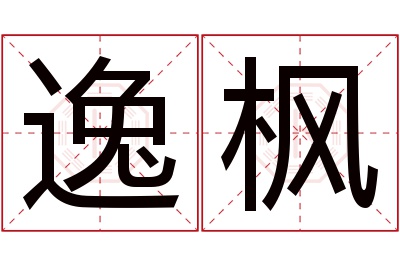 逸枫